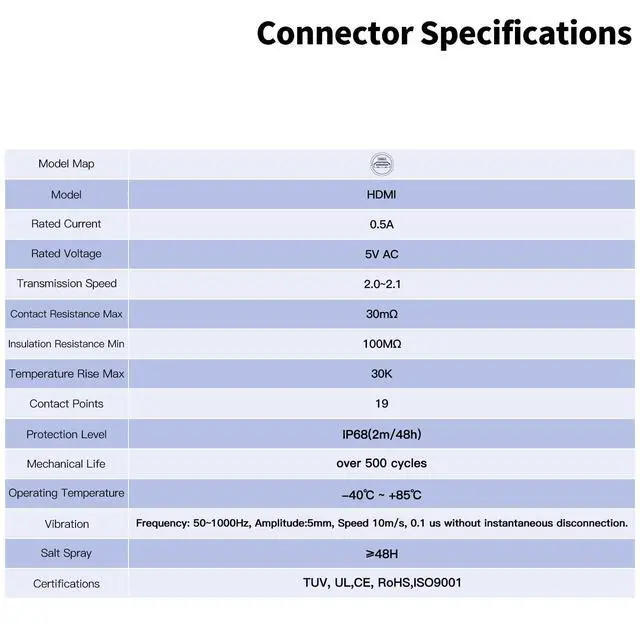 Connector Specifications

| Model Map | |
|---|---|
| Model | HDMI |
| Rated Current | 0.5A |
| Rated Voltage | 5V AC |
| Transmission Speed | 2.0~2.1 |
| Contact Resistance Max | 30mΩ |
| Insulation Resistance Min | 100MΩ |
| Temperature Rise Max | 30K |
| Contact Points | 19 |
| Protection Level | IP68(2m/48h) |
| Mechanical Life | over 500 cycles |
| Operating Temperature | -40℃ ~ +85℃ |
| Vibration | Frequency: 50~1000Hz, Amplitude:5mm, Speed 10m/s, 0.1 us without instantaneous disconnection. |
| Salt Spray | ≥48H |
| Certifications | TUV, UL,CE, RoHS,ISO9001 |